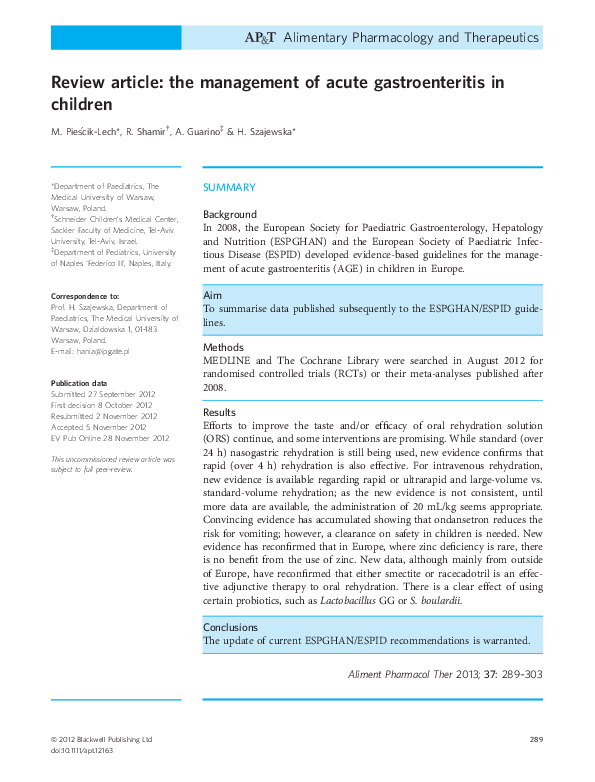 AP&T Alimentary Pharmacology and Therapeutics

Review article: the management of acute gastroenteritis in children

M. Pieścik-Lech*, R. Shamir†, A. Guarino‡ & H. Szajewska*

*Department of Paediatrics, The Medical University of Warsaw, Warsaw, Poland.
†Schneider Children's Medical Center, Sackler Faculty of Medicine, Tel-Aviv University, Tel-Aviv, Israel.
‡Department of Pediatrics, University of Naples 'Federico II', Naples, Italy.

Correspondence to:
Prof. H. Szajewska, Department of Paediatrics, The Medical University of Warsaw, Dzialdowska 1, 01-183 Warsaw, Poland.
E-mail: hania@ipgate.pl

Publication data
Submitted 27 September 2012
First decision 8 October 2012
Resubmitted 2 November 2012
Accepted 5 November 2012
EV Pub Online 28 November 2012

This uncommissioned review article was subject to full peer-review.

SUMMARY

Background
In 2008, the European Society for Paediatric Gastroenterology, Hepatology and Nutrition (ESPGHAN) and the European Society of Paediatric Infectious Disease (ESPID) developed evidence-based guidelines for the management of acute gastroenteritis (AGE) in children in Europe.

Aim
To summarise data published subsequently to the ESPGHAN/ESPID guidelines.

Methods
MEDLINE and The Cochrane Library were searched in August 2012 for randomised controlled trials (RCTs) or their meta-analyses published after 2008.

Results
Efforts to improve the taste and/or efficacy of oral rehydration solution (ORS) continue, and some interventions are promising. While standard (over 24 h) nasogastric rehydration is still being used, new evidence confirms that rapid (over 4 h) rehydration is also effective. For intravenous rehydration, new evidence is available regarding rapid or ultrarapid and large-volume vs. standard-volume rehydration; as the new evidence is not consistent, until more data are available, the administration of 20 mL/kg seems appropriate. Convincing evidence has accumulated showing that ondansetron reduces the risk for vomiting; however, a clearance on safety in children is needed. New evidence has reconfirmed that in Europe, where zinc deficiency is rare, there is no benefit from the use of zinc. New data, although mainly from outside of Europe, have reconfirmed that either smectite or racecadotril is an effective adjunctive therapy to oral rehydration. There is a clear effect of using certain probiotics, such as Lactobacillus GG or S. boulardii.

Conclusions
The update of current ESPGHAN/ESPID recommendations is warranted.

Aliment Pharmacol Ther 2013; 37: 289–303

© 2012 Blackwell Publishing Ltd
doi:10.1111/apt.12163

289